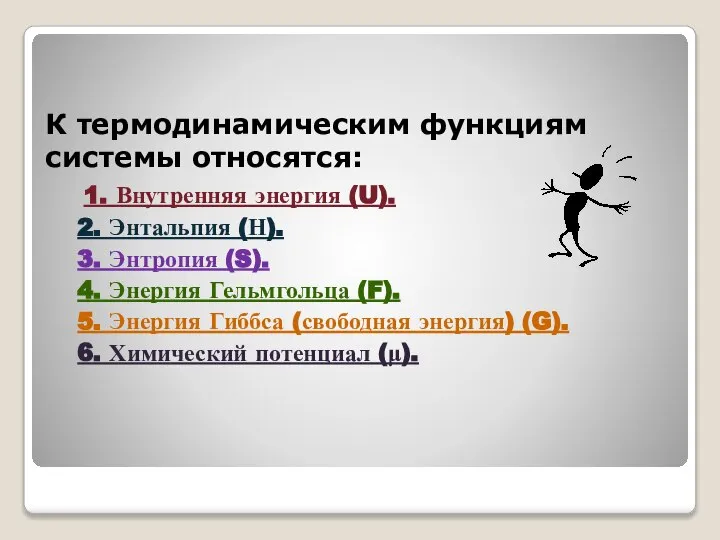 К термодинамическим функциям системы относятся:

1. Внутренняя энергия (U).
2. Энтальпия (H).
3. Энтропия (S).
4. Энергия Гельмгольца (F).
5. Энергия Гиббса (свободная энергия) (G).
6. Химический потенциал (μ).